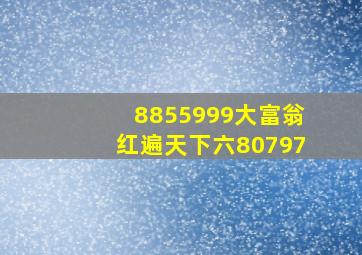 8855999大富翁
红遍天下六80797